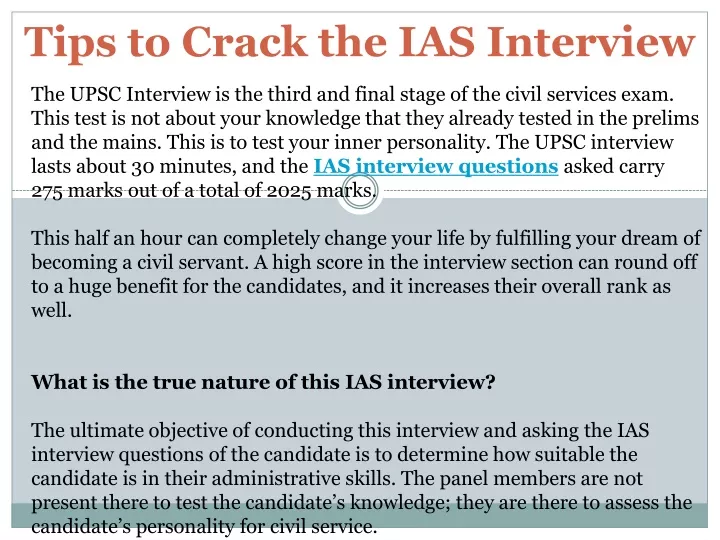 Tips to Crack the IAS Interview

The UPSC Interview is the third and final stage of the civil services exam. This test is not about your knowledge that they already tested in the prelims and the mains. This is to test your inner personality. The UPSC interview lasts about 30 minutes, and the IAS interview questions asked carry 275 marks out of a total of 2025 marks.

This half an hour can completely change your life by fulfilling your dream of becoming a civil servant. A high score in the interview section can round off to a huge benefit for the candidates, and it increases their overall rank as well.

What is the true nature of this IAS interview?

The ultimate objective of conducting this interview and asking the IAS interview questions of the candidate is to determine how suitable the candidate is in their administrative skills. The panel members are not present there to test the candidate's knowledge; they are there to assess the candidate's personality for civil service.